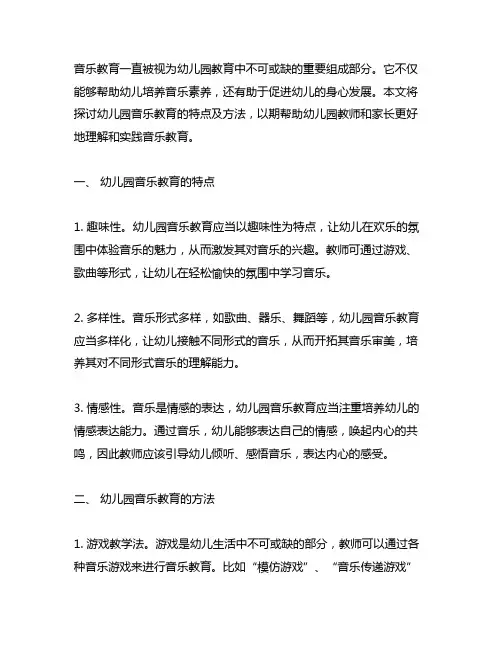 音乐教育一直被视为幼儿园教育中不可或缺的重要组成部分。它不仅能够帮助幼儿培养音乐素养，还有助于促进幼儿的身心发展。本文将探讨幼儿园音乐教育的特点及方法，以期帮助幼儿园教师和家长更好地理解和实践音乐教育。

一、 幼儿园音乐教育的特点

1. 趣味性。幼儿园音乐教育应当以趣味性为特点，让幼儿在欢乐的氛围中体验音乐的魅力，从而激发其对音乐的兴趣。教师可通过游戏、歌曲等形式，让幼儿在轻松愉快的氛围中学习音乐。

2. 多样性。音乐形式多样，如歌曲、器乐、舞蹈等，幼儿园音乐教育应当多样化，让幼儿接触不同形式的音乐，从而开拓其音乐审美，培养其对不同形式音乐的理解能力。

3. 情感性。音乐是情感的表达，幼儿园音乐教育应当注重培养幼儿的情感表达能力。通过音乐，幼儿能够表达自己的情感，唤起内心的共鸣，因此教师应该引导幼儿倾听、感悟音乐，表达内心的感受。

二、 幼儿园音乐教育的方法

1. 游戏教学法。游戏是幼儿生活中不可或缺的部分，教师可以通过各种音乐游戏来进行音乐教育。比如“模仿游戏”、“音乐传递游戏”